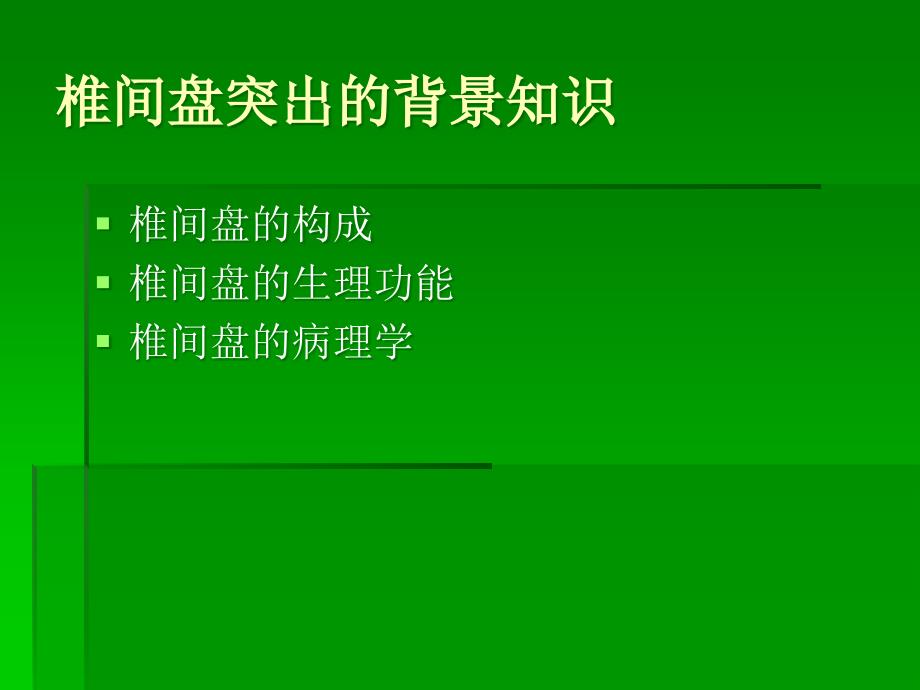 椎间盘突出的背景知识

- 椎间盘的构成
- 椎间盘的生理功能
- 椎间盘的病理学